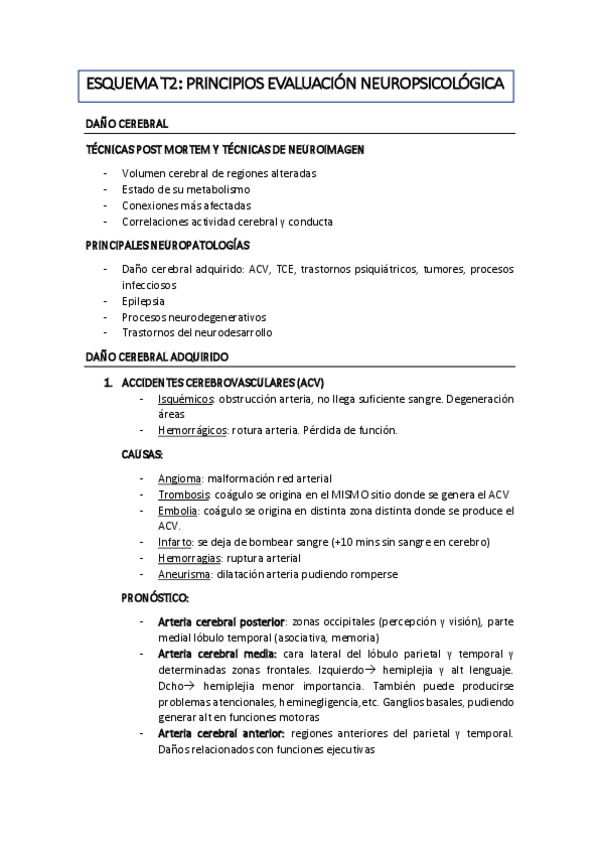 ESQUEMA T2: PRINCIPIOS EVALUACIÓN NEUROPSICOLÓGICA

DAÑO CEREBRAL

TÉCNICAS POST MORTEM Y TÉCNICAS DE NEUROIMAGEN

- Volumen cerebral de regiones alteradas
- Estado de su metabolismo
- Conexiones más afectadas
- Correlaciones actividad cerebral y conducta

PRINCIPALES NEUROPATOLOGÍAS

- Daño cerebral adquirido: ACV, TCE, trastornos psiquiátricos, tumores, procesos infecciosos
- Epilepsia
- Procesos neurodegenerativos
- Trastornos del neurodesarrollo

DAÑO CEREBRAL ADQUIRIDO

1. ACCIDENTES CEREBROVASCULARES (ACV)
- Isquémicos: obstrucción arteria, no llega suficiente sangre. Degeneración áreas
- Hemorrágicos: rotura arteria. Pérdida de función.

CAUSAS:

- Angioma: malformación red arterial
- Trombosis: coágulo se origina en el MISMO sitio donde se genera el ACV
- Embolia: coágulo se origina en distinta zona distinta donde se produce el ACV.
- Infarto: se deja de bombear sangre (+10 mins sin sangre en cerebro)
- Hemorragias: ruptura arterial
- Aneurisma: dilatación arteria pudiendo romperse

PRONÓSTICO:

- Arteria cerebral posterior: zonas occipitales (percepción y visión), parte medial lóbulo temporal (asociativa, memoria)
- Arteria cerebral media: cara lateral del lóbulo parietal y temporal y determinadas zonas frontales. Izquierdo→ hemiplejia y alt lenguaje. Dcho→ hemiplejia menor importancia. También puede producirse problemas atencionales, heminegligencia, etc. Ganglios basales, pudiendo generar alt en funciones motoras
- Arteria cerebral anterior: regiones anteriores del parietal y temporal. Daños relacionados con funciones ejecutivas